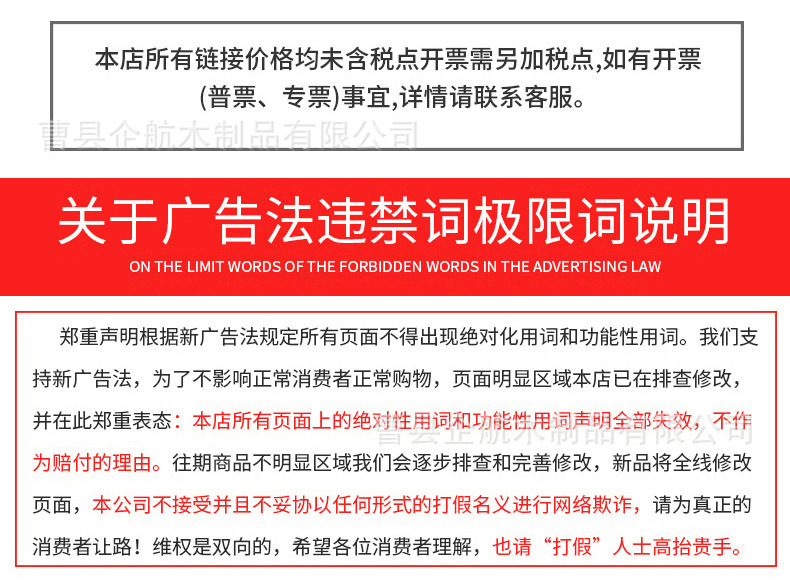 本店所有链接价格均未含税点开票需另加税点,如有开票(普票、专票)事宜,详情请联系客服。

曹县企航木制品有限公司

关于广告法违禁词极限词说明

ON THE LIMIT WORDS OF THE FORBIDDEN WORDS IN THE ADVERTISING LAW

郑重声明根据新广告法规定所有页面不得出现绝对化用词和功能性用词。我们支持新广告法，为了不影响正常消费者正常购物，页面明显区域本店已在排查修改，并在此郑重表态：本店所有页面上的绝对性用词和功能性用词声明全部失效，不作为赔付的理由。往期商品不明显区域我们会逐步排查和完善修改，新品将全线修改页面，本公司不接受并且不妥协以任何形式的打假名义进行网络欺诈，请为真正的消费者让路！维权是双向的，希望各位消费者理解，也请“打假”人士高抬贵手。

曹县企航木制品有限公司